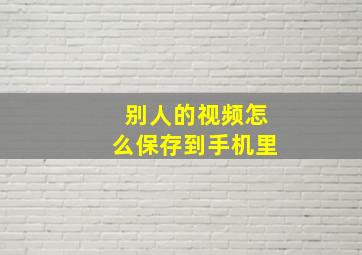 别人的视频怎么保存到手机里